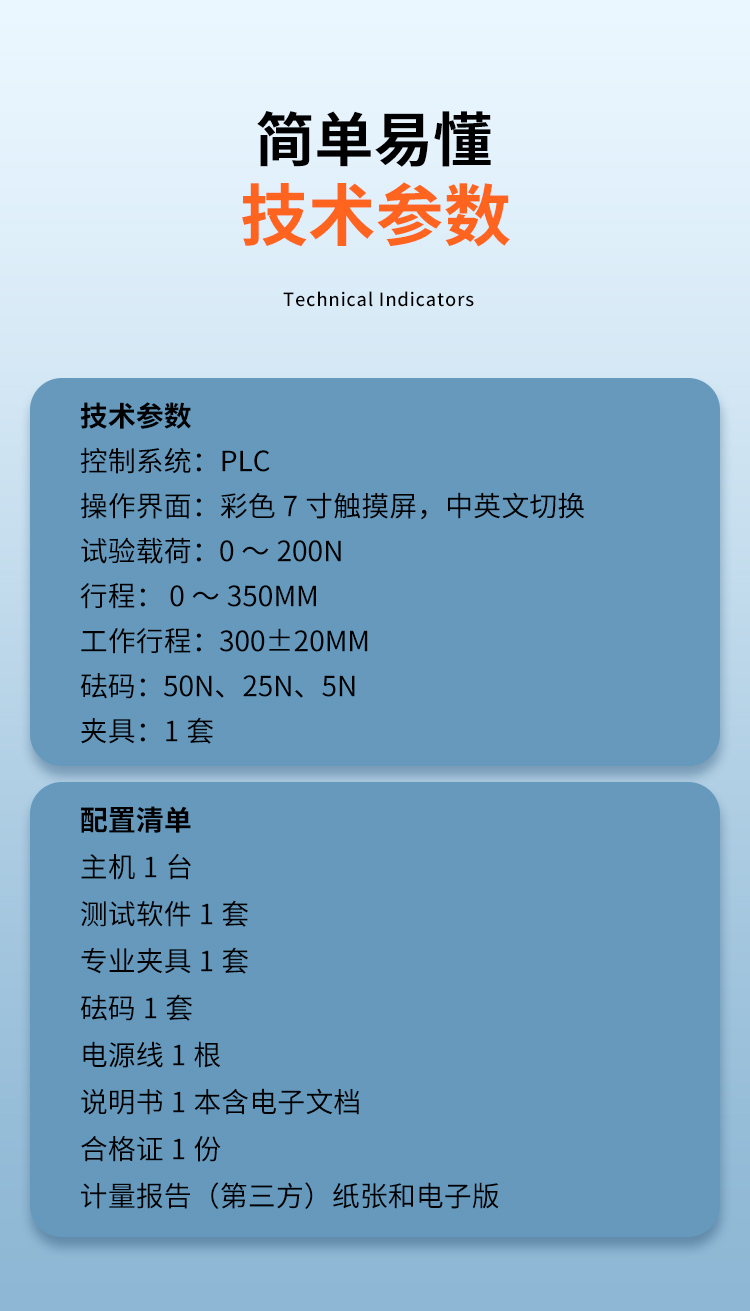 简单易懂
技术参数

Technical Indicators

技术参数
控制系统：PLC
操作界面：彩色 7 寸触摸屏，中英文切换
试验载荷：0 ～ 200N
行程： 0 ～ 350MM
工作行程：300±20MM
砝码：50N、25N、5N
夹具：1 套

配置清单
主机 1 台
测试软件 1 套
专业夹具 1 套
砝码 1 套
电源线 1 根
说明书 1 本含电子文档
合格证 1 份
计量报告（第三方）纸张和电子版